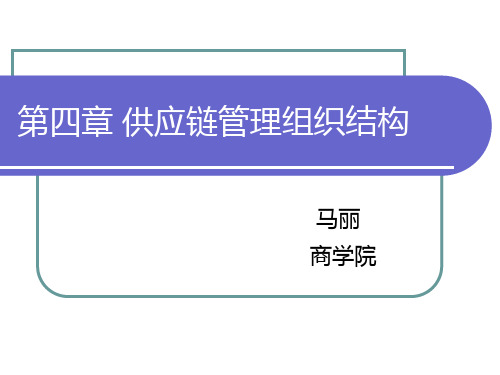 第四章 供应链管理组织结构

马丽

商学院